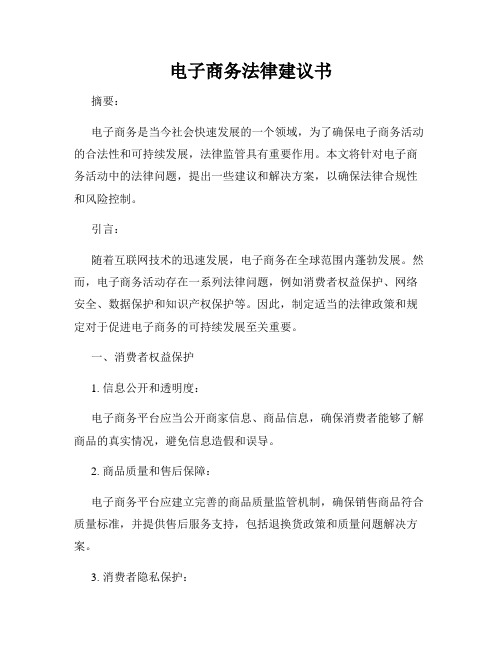 电子商务法律建议书

摘要：

电子商务是当今社会快速发展的一个领域，为了确保电子商务活动的合法性和可持续发展，法律监管具有重要作用。本文将针对电子商务活动中的法律问题，提出一些建议和解决方案，以确保法律合规性和风险控制。

引言：

随着互联网技术的迅速发展，电子商务在全球范围内蓬勃发展。然而，电子商务活动存在一系列法律问题，例如消费者权益保护、网络安全、数据保护和知识产权保护等。因此，制定适当的法律政策和规定对于促进电子商务的可持续发展至关重要。

一、消费者权益保护

1. 信息公开和透明度：

电子商务平台应当公开商家信息、商品信息，确保消费者能够了解商品的真实情况，避免信息造假和误导。

2. 商品质量和售后保障：

电子商务平台应建立完善的商品质量监管机制，确保销售商品符合质量标准，并提供售后服务支持，包括退换货政策和质量问题解决方案。

3. 消费者隐私保护：